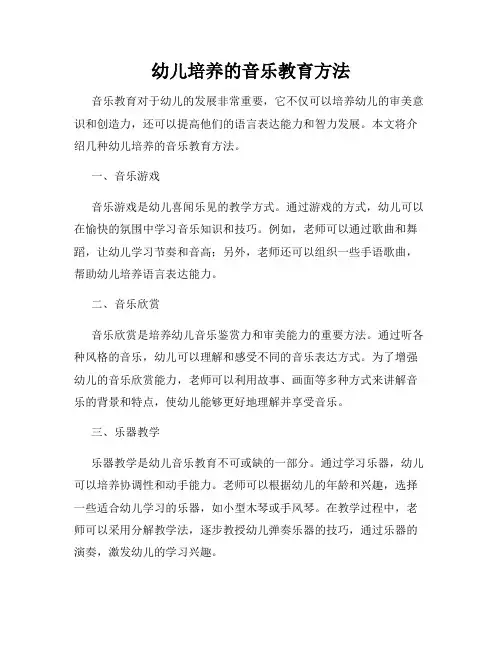 幼儿培养的音乐教育方法

音乐教育对于幼儿的发展非常重要，它不仅可以培养幼儿的审美意识和创造力，还可以提高他们的语言表达能力和智力发展。本文将介绍几种幼儿培养的音乐教育方法。

一、音乐游戏

音乐游戏是幼儿喜闻乐见的教学方式。通过游戏的方式，幼儿可以在愉快的氛围中学习音乐知识和技巧。例如，老师可以通过歌曲和舞蹈，让幼儿学习节奏和音高；另外，老师还可以组织一些手语歌曲，帮助幼儿培养语言表达能力。

二、音乐欣赏

音乐欣赏是培养幼儿音乐鉴赏力和审美能力的重要方法。通过听各种风格的音乐，幼儿可以理解和感受不同的音乐表达方式。为了增强幼儿的音乐欣赏能力，老师可以利用故事、画面等多种方式来讲解音乐的背景和特点，使幼儿能够更好地理解并享受音乐。

三、乐器教学

乐器教学是幼儿音乐教育不可或缺的一部分。通过学习乐器，幼儿可以培养协调性和动手能力。老师可以根据幼儿的年龄和兴趣，选择一些适合幼儿学习的乐器，如小型木琴或手风琴。在教学过程中，老师可以采用分解教学法，逐步教授幼儿弹奏乐器的技巧，通过乐器的演奏，激发幼儿的学习兴趣。